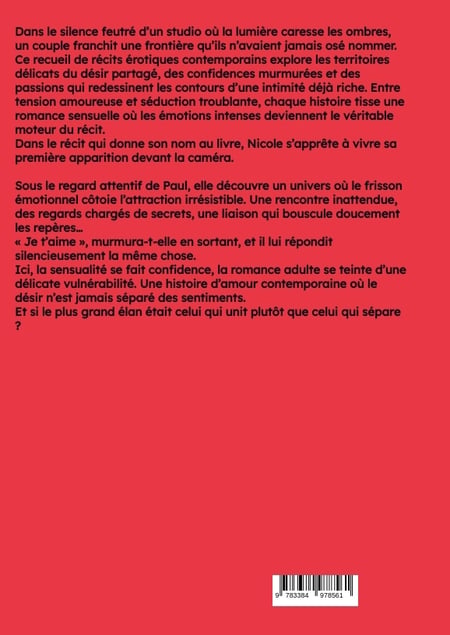 Dans le silence feutré d'un studio où la lumière caresse les ombres, un couple franchit une frontière qu'ils n'avaient jamais osé nommer. Ce recueil de récits érotiques contemporains explore les territoires délicats du désir partagé, des confidences murmurées et des passions qui redessinent les contours d'une intimité déjà riche. Entre tension amoureuse et séduction troublante, chaque histoire tisse une romance sensuelle où les émotions intenses deviennent le véritable moteur du récit.
Dans le récit qui donne son nom au livre, Nicole s'apprête à vivre sa première apparition devant la caméra.

Sous le regard attentif de Paul, elle découvre un univers où le frisson émotionnel côtoie l'attraction irrésistible. Une rencontre inattendue, des regards chargés de secrets, une liaison qui bouscule doucement les repères…
« Je t'aime », murmura-t-elle en sortant, et il lui répondit silencieusement la même chose.
Ici, la sensualité se fait confidence, la romance adulte se teinte d'une délicate vulnérabilité. Une histoire d'amour contemporaine où le désir n'est jamais séparé des sentiments.
Et si le plus grand élan était celui qui unit plutôt que celui qui sépare ?

9 783384 978561